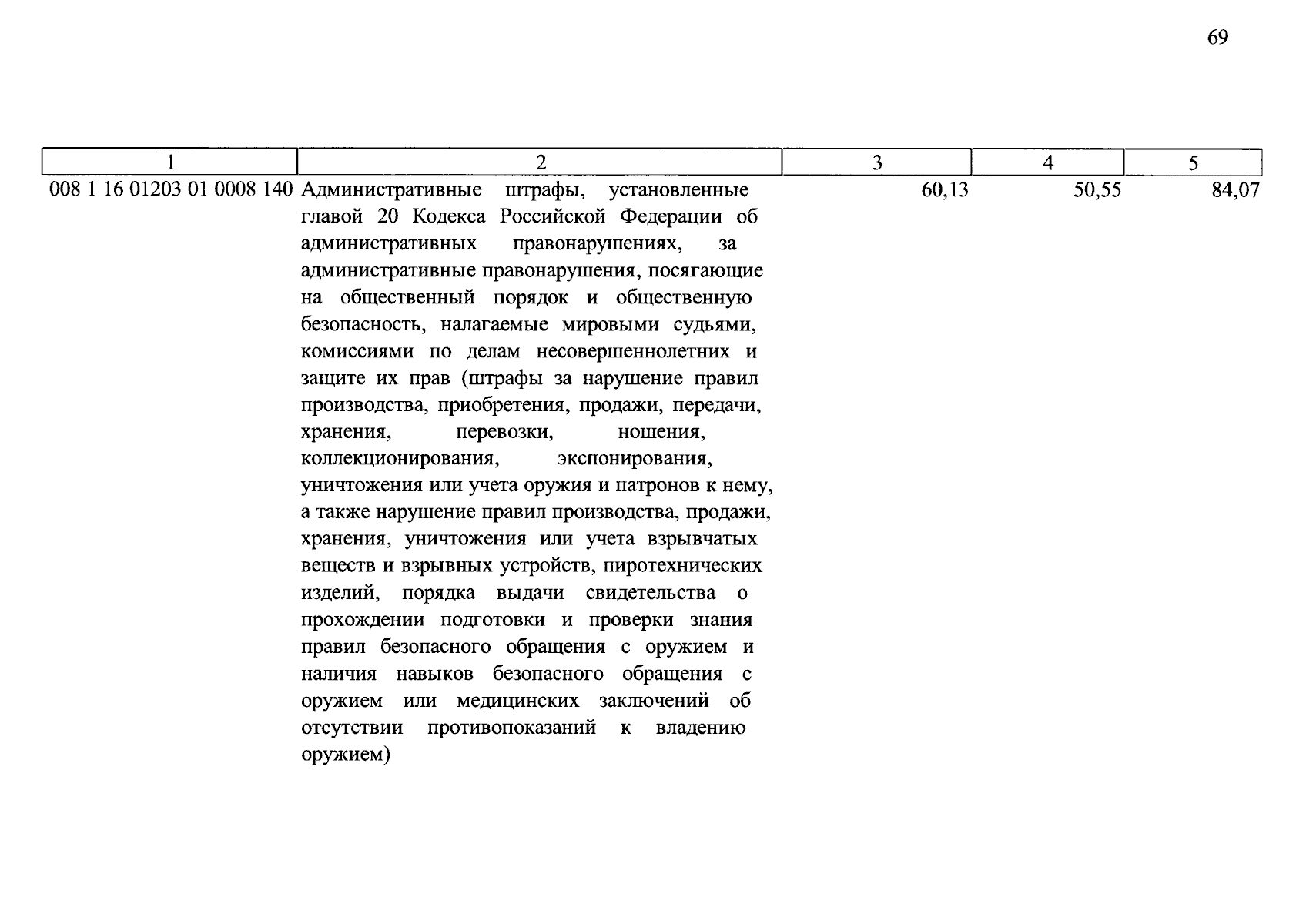 69

| 1 | 2 | 3 | 4 | 5 |
|---|---|---|---|---|
| 008 1 16 01203 01 0008 140 | Административные штрафы, установленные главой 20 Кодекса Российской Федерации об административных правонарушениях, за административные правонарушения, посягающие на общественный порядок и общественную безопасность, налагаемые мировыми судьями, комиссиями по делам несовершеннолетних и защите их прав (штрафы за нарушение правил производства, приобретения, продажи, передачи, хранения, перевозки, ношения, коллекционирования, экспонирования, уничтожения или учета оружия и патронов к нему, а также нарушение правил производства, продажи, хранения, уничтожения или учета взрывчатых веществ и взрывных устройств, пиротехнических изделий, порядка выдачи свидетельства о прохождении подготовки и проверки знания правил безопасного обращения с оружием и наличия навыков безопасного обращения с оружием или медицинских заключений об отсутствии противопоказаний к владению оружием) | 60,13 | 50,55 | 84,07 |